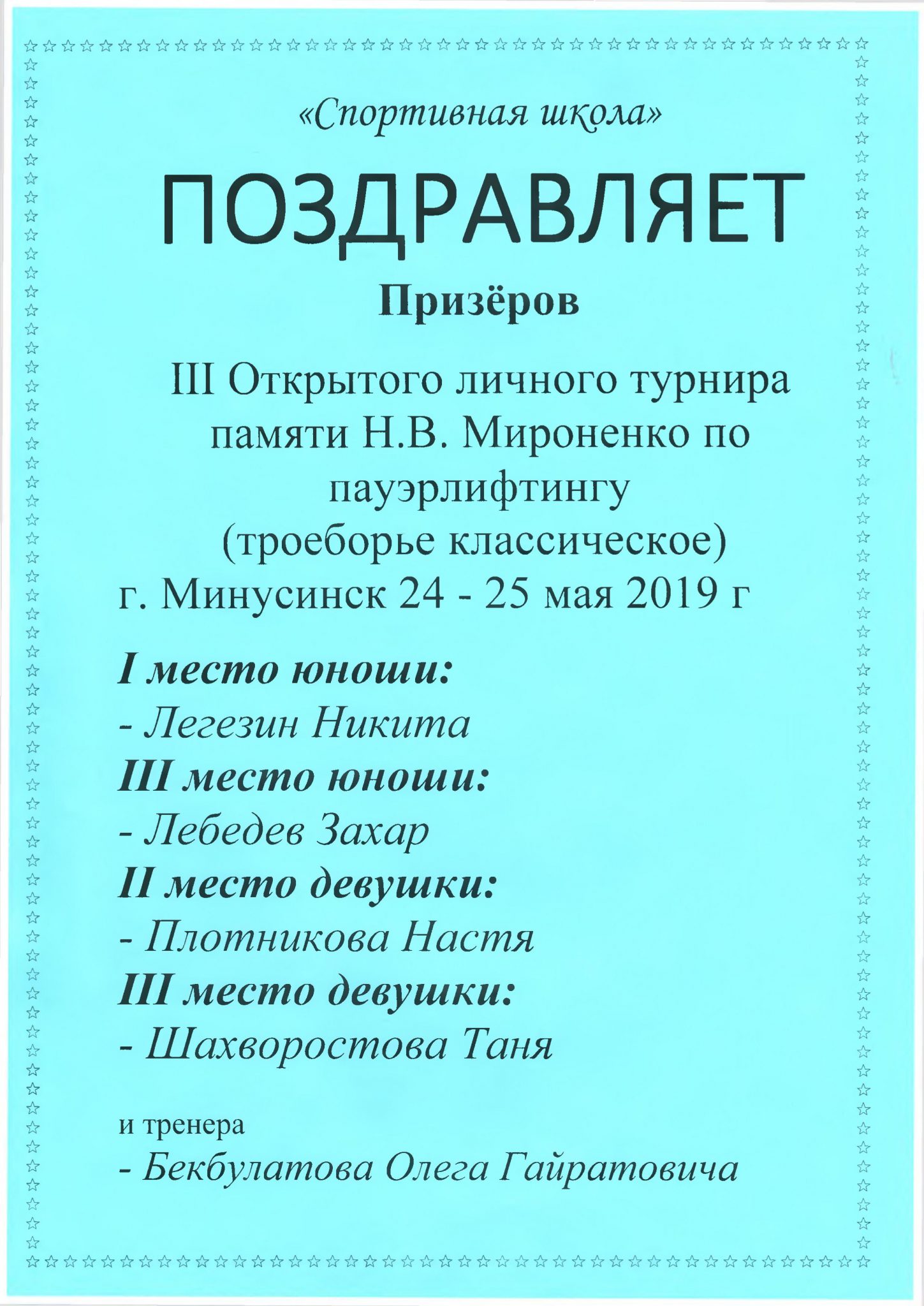 «Спортивная школа»

ПОЗДРАВЛЯЕТ

Призёров

III Открытого личного турнира памяти Н.В. Мироненко по пауэрлифтингу (троеборье классическое)
г. Минусинск 24 - 25 мая 2019 г

I место юноши:
- Легезин Никита
III место юноши:
- Лебедев Захар
II место девушки:
- Плотникова Настя
III место девушки:
- Шахворостова Таня

и тренера
- Бекбулатова Олега Гайратовича